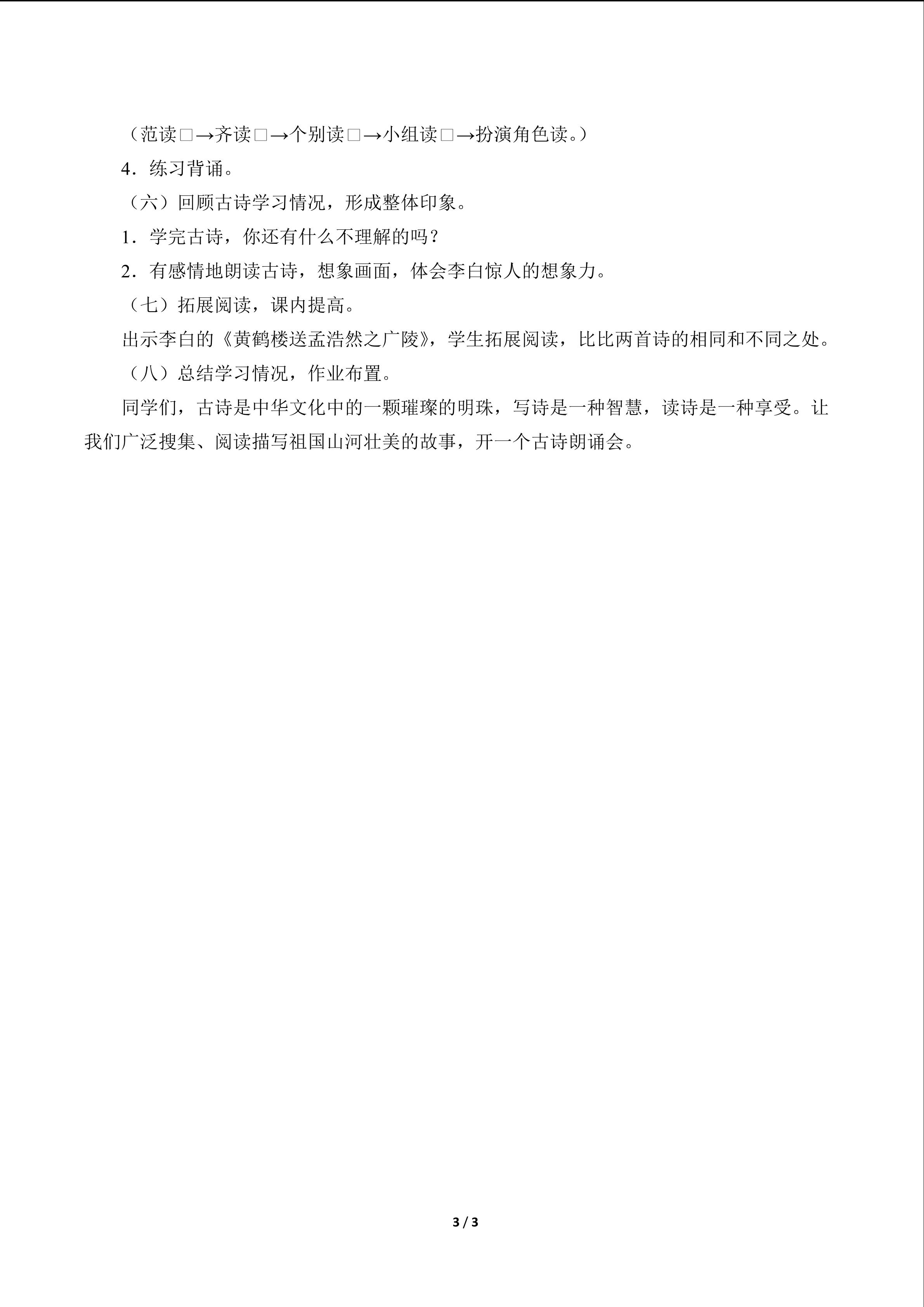 （范读□→齐读□→个别读□→小组读□→扮演角色读。）

4．练习背诵。

（六）回顾古诗学习情况，形成整体印象。

1．学完古诗，你还有什么不理解的吗？

2．有感情地朗读古诗，想象画面，体会李白惊人的想象力。

（七）拓展阅读，课内提高。

出示李白的《黄鹤楼送孟浩然之广陵》，学生拓展阅读，比比两首诗的相同和不同之处。

（八）总结学习情况，作业布置。

同学们，古诗是中华文化中的一颗璀璨的明珠，写诗是一种智慧，读诗是一种享受。让我们广泛搜集、阅读描写祖国山河壮美的故事，开一个古诗朗诵会。

3 / 3